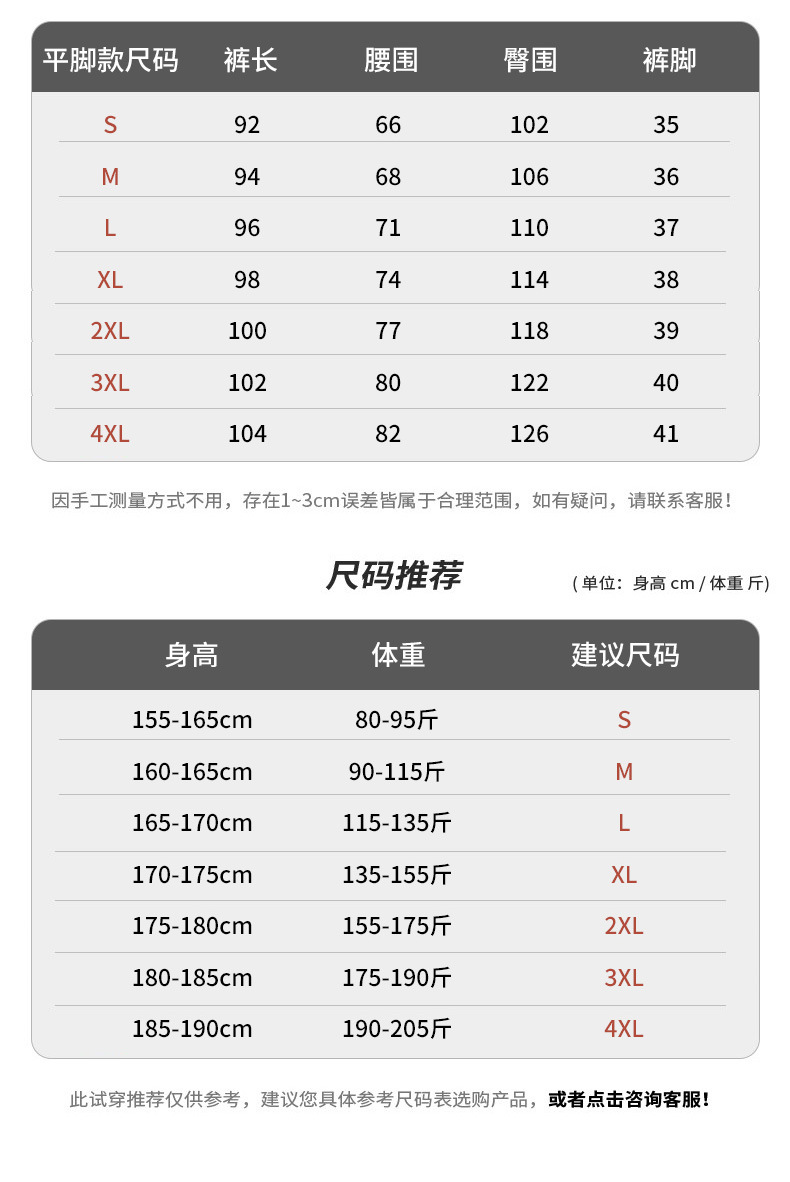 | 平脚款尺码 | 裤长 | 腰围 | 臀围 | 裤脚 |
|---|---|---|---|---|
| S | 92 | 66 | 102 | 35 |
| M | 94 | 68 | 106 | 36 |
| L | 96 | 71 | 110 | 37 |
| XL | 98 | 74 | 114 | 38 |
| 2XL | 100 | 77 | 118 | 39 |
| 3XL | 102 | 80 | 122 | 40 |
| 4XL | 104 | 82 | 126 | 41 |

因手工测量方式不用，存在1~3cm误差皆属于合理范围，如有疑问，请联系客服！

尺码推荐

( 单位：身高 cm / 体重 斤)

| 身高 | 体重 | 建议尺码 |
|---|---|---|
| 155-165cm | 80-95斤 | S |
| 160-165cm | 90-115斤 | M |
| 165-170cm | 115-135斤 | L |
| 170-175cm | 135-155斤 | XL |
| 175-180cm | 155-175斤 | 2XL |
| 180-185cm | 175-190斤 | 3XL |
| 185-190cm | 190-205斤 | 4XL |

此试穿推荐仅供参考，建议您具体参考尺码表选购产品，或者点击咨询客服！